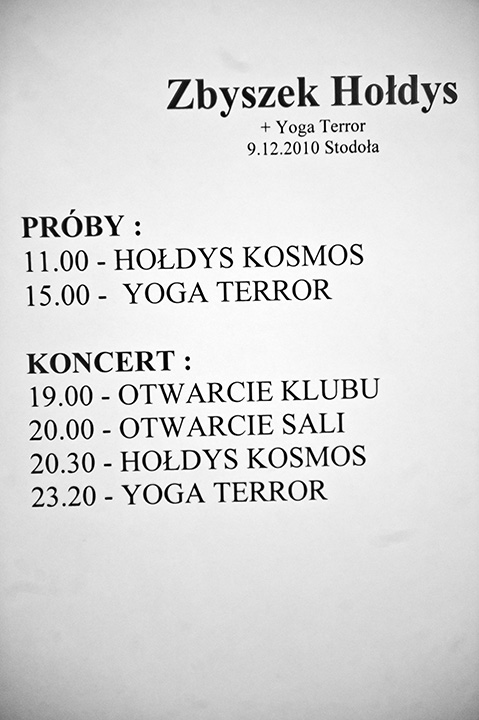 Zbyszek Hołdys
+ Yoga Terror
9.12.2010 Stodoła

PRÓBY :
11.00 - HOŁDYS KOSMOS
15.00 - YOGA TERROR

KONCERT :
19.00 - OTWARCIE KLUBU
20.00 - OTWARCIE SALI
20.30 - HOŁDYS KOSMOS
23.20 - YOGA TERROR